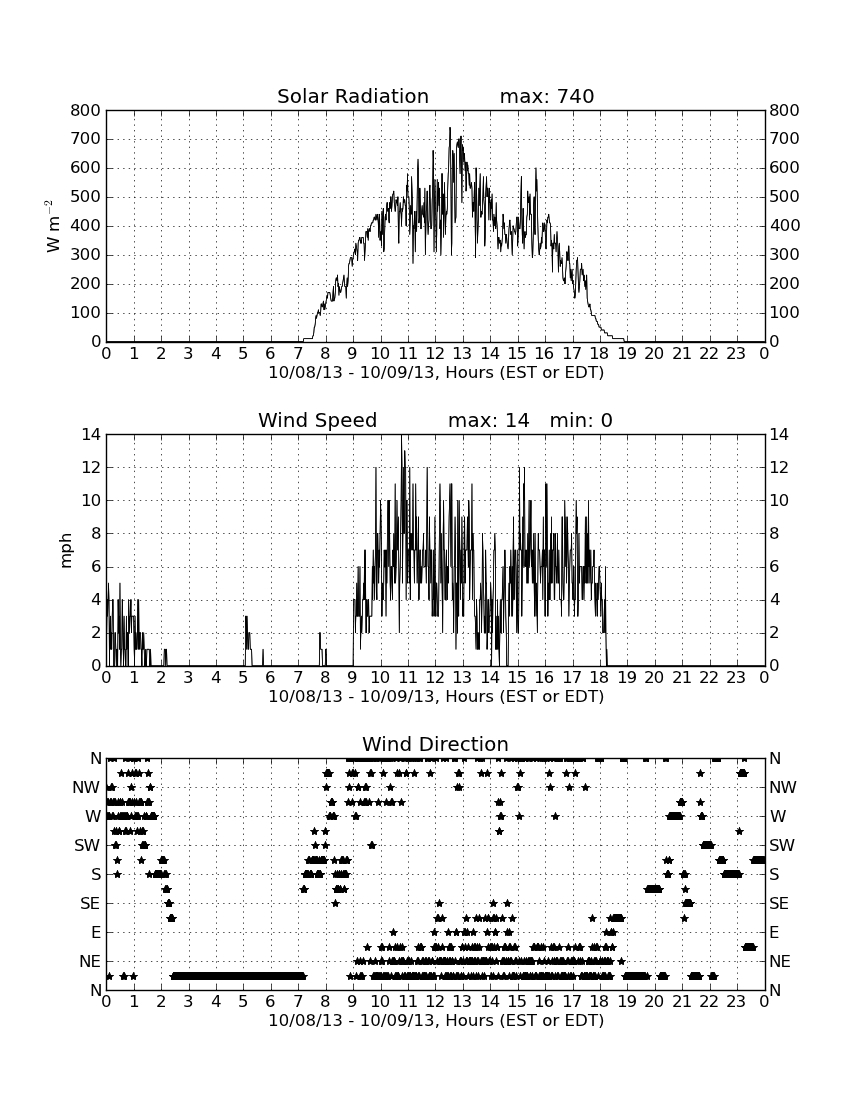 Solar Radiation max: 740

800 700 600 500 400 300 200 100 0

$W\ m^{-2}$

800 700 600 500 400 300 200 100 0

0 1 2 3 4 5 6 7 8 9 10 11 12 13 14 15 16 17 18 19 20 21 22 23 0

10/08/13 - 10/09/13, Hours (EST or EDT)

Wind Speed max: 14 min: 0

14 12 10 8 6 4 2 0

mph

14 12 10 8 6 4 2 0

0 1 2 3 4 5 6 7 8 9 10 11 12 13 14 15 16 17 18 19 20 21 22 23 0

10/08/13 - 10/09/13, Hours (EST or EDT)

Wind Direction

N NW W SW S SE E NE N

N NW W SW S SE E NE N

0 1 2 3 4 5 6 7 8 9 10 11 12 13 14 15 16 17 18 19 20 21 22 23 0

10/08/13 - 10/09/13, Hours (EST or EDT)